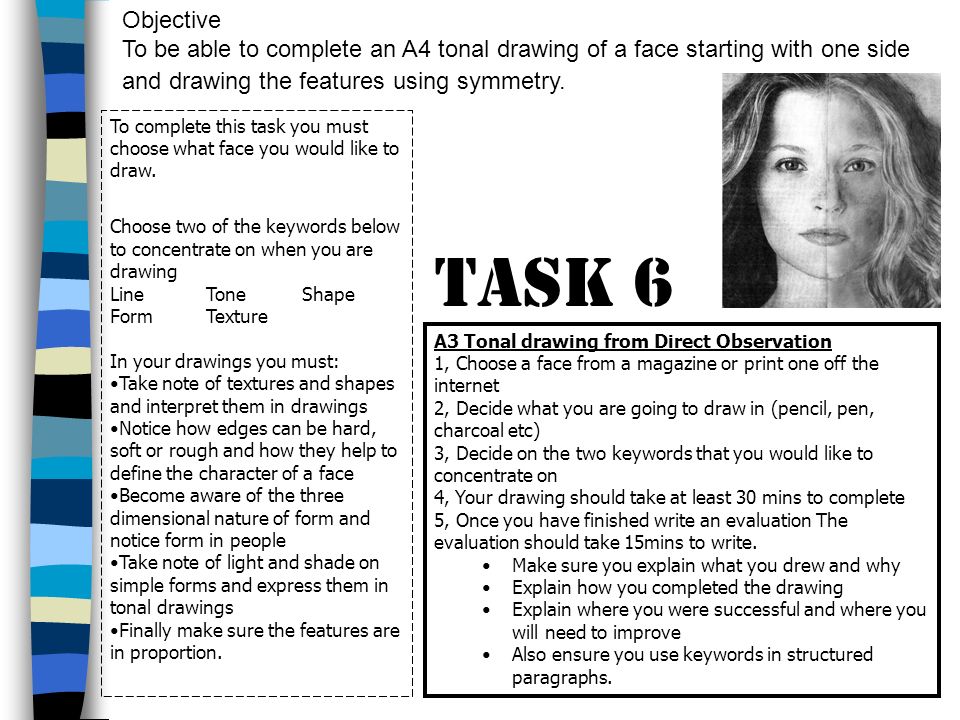 Objective
To be able to complete an A4 tonal drawing of a face starting with one side and drawing the features using symmetry.

To complete this task you must choose what face you would like to draw.

Choose two of the keywords below to concentrate on when you are drawing
Line Tone Shape
Form Texture

In your drawings you must:
•Take note of textures and shapes and interpret them in drawings
•Notice how edges can be hard, soft or rough and how they help to define the character of a face
•Become aware of the three dimensional nature of form and notice form in people
•Take note of light and shade on simple forms and express them in tonal drawings
•Finally make sure the features are in proportion.

TASK 6

A3 Tonal drawing from Direct Observation
1, Choose a face from a magazine or print one off the internet
2, Decide what you are going to draw in (pencil, pen, charcoal etc)
3, Decide on the two keywords that you would like to concentrate on
4, Your drawing should take at least 30 mins to complete
5, Once you have finished write an evaluation The evaluation should take 15mins to write.
• Make sure you explain what you drew and why
• Explain how you completed the drawing
• Explain where you were successful and where you will need to improve
• Also ensure you use keywords in structured paragraphs.